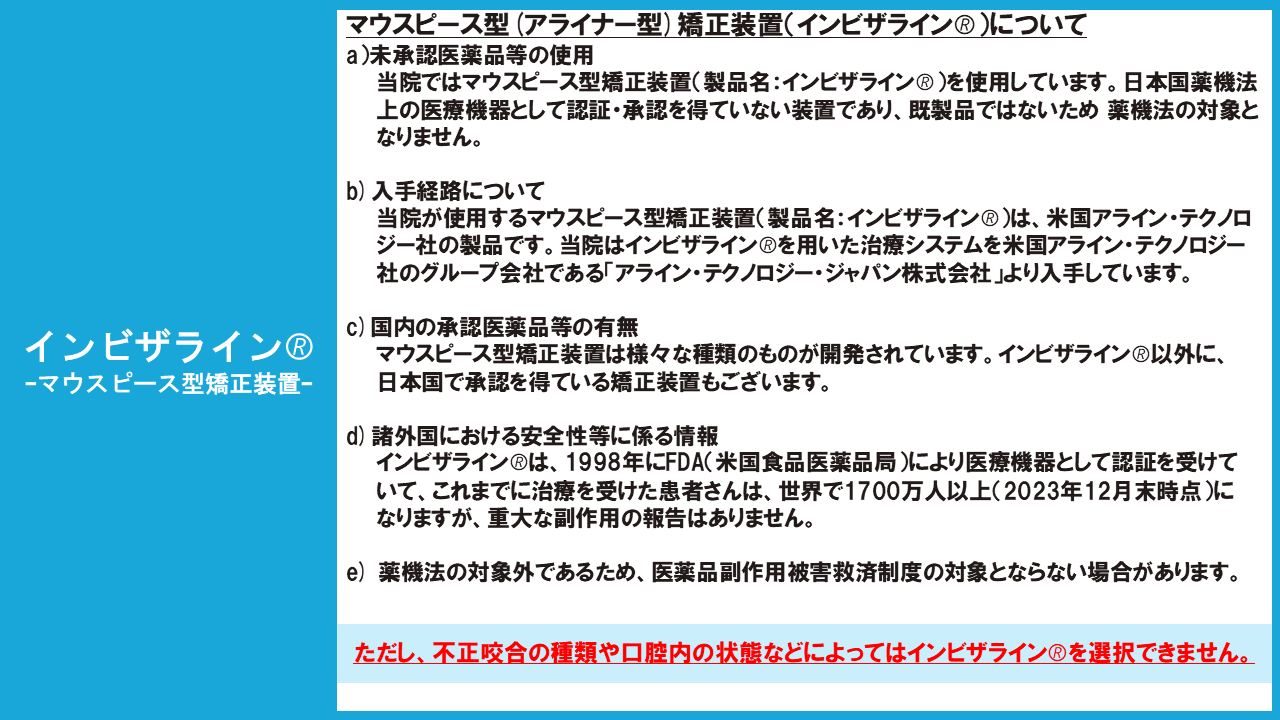 インビザライン®
-マウスピース型矯正装置-

マウスピース型（アライナー型）矯正装置（インビザライン®）について

a）未承認医薬品等の使用
当院ではマウスピース型矯正装置（製品名：インビザライン®）を使用しています。日本国薬機法上の医療機器として認証・承認を得ていない装置であり、既製品ではないため 薬機法の対象となりません。

b）入手経路について
当院が使用するマウスピース型矯正装置（製品名：インビザライン®）は、米国アライン・テクノロジー社の製品です。当院はインビザライン®を用いた治療システムを米国アライン・テクノロジー社のグループ会社である「アライン・テクノロジー・ジャパン株式会社」より入手しています。

c）国内の承認医薬品等の有無
マウスピース型矯正装置は様々な種類のものが開発されています。インビザライン®以外に、日本国で承認を得ている矯正装置もございます。

d）諸外国における安全性等に係る情報
インビザライン®は、1998年にFDA（米国食品医薬品局）により医療機器として認証を受けていて、これまでに治療を受けた患者さんは、世界で1700万人以上（2023年12月末時点）になりますが、重大な副作用の報告はありません。

e） 薬機法の対象外であるため、医薬品副作用被害救済制度の対象とならない場合があります。

ただし、不正咬合の種類や口腔内の状態などによってはインビザライン®を選択できません。